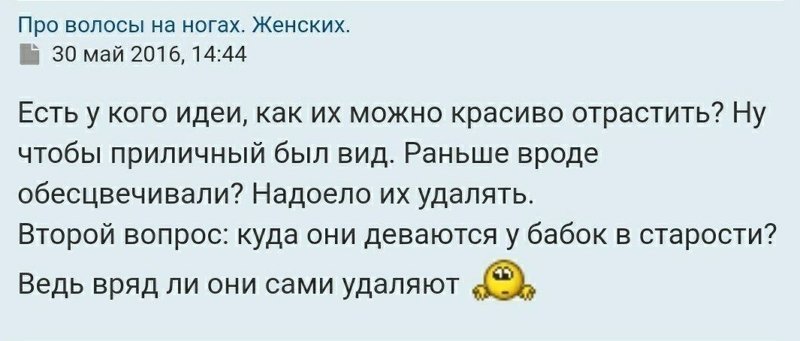 Про волосы на ногах. Женских.
30 май 2016, 14:44

Есть у кого идеи, как их можно красиво отрастить? Ну чтобы приличный был вид. Раньше вроде обесцвечивали? Надоело их удалять.
Второй вопрос: куда они деваются у бабок в старости? Ведь вряд ли они сами удаляют